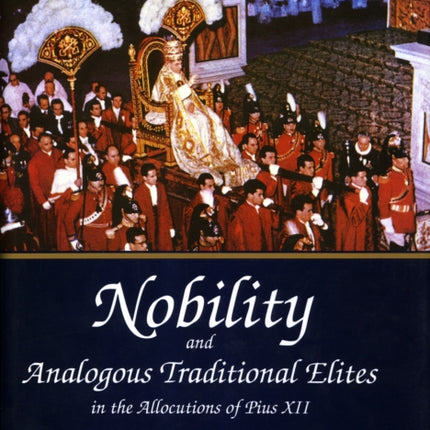 Nobility

and

Analogous Traditional Elites

in the Allocutions of Pius XII